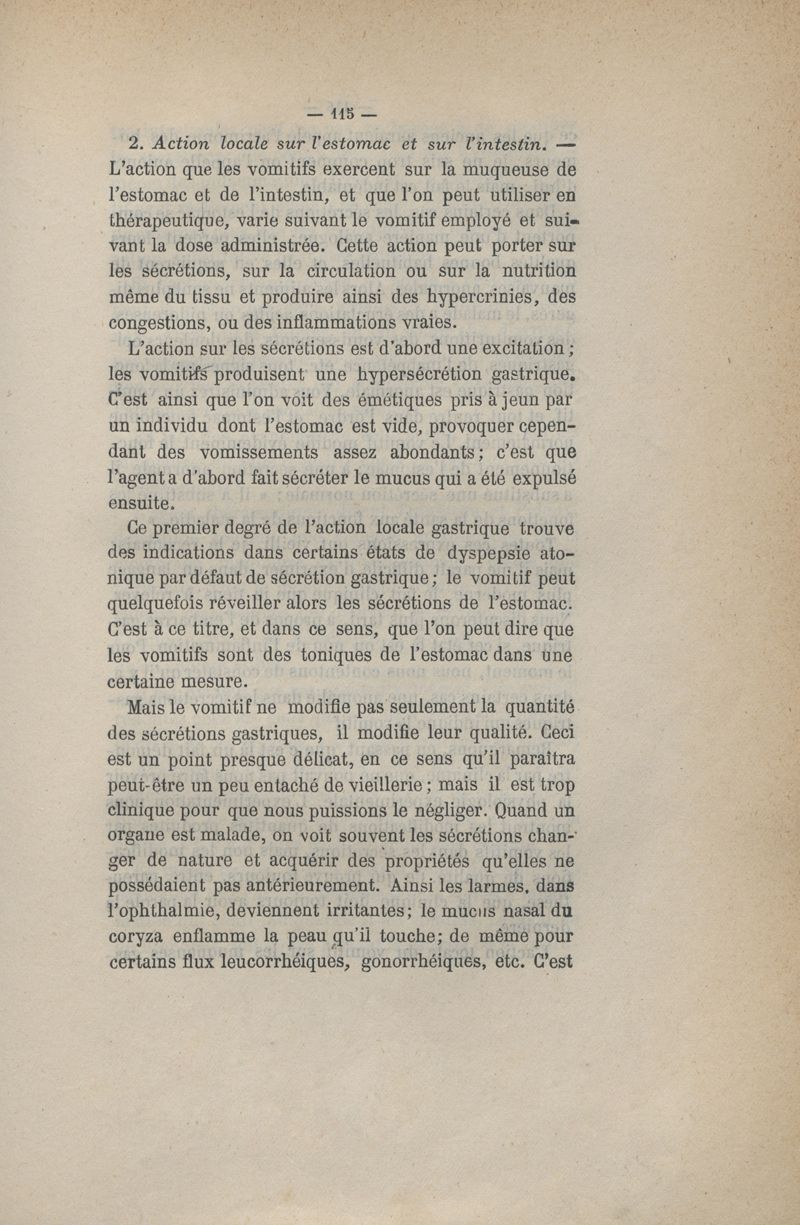 — 115 —

2. Action locale sur l'estomac et sur l'intestin. — L'action que les vomitifs exercent sur la muqueuse de l'estomac et de l'intestin, et que l'on peut utiliser en thérapeutique, varie suivant le vomitif employé et suivant la dose administrée. Cette action peut porter sur les sécrétions, sur la circulation ou sur la nutrition même du tissu et produire ainsi des hypercrinies, des congestions, ou des inflammations vraies.

L'action sur les sécrétions est d'abord une excitation ; les vomitifs produisent une hypersécrétion gastrique. C'est ainsi que l'on voit des émétiques pris à jeun par un individu dont l'estomac est vide, provoquer cependant des vomissements assez abondants ; c'est que l'agent a d'abord fait sécréter le mucus qui a été expulsé ensuite.

Ce premier degré de l'action locale gastrique trouve des indications dans certains états de dyspepsie atonique par défaut de sécrétion gastrique ; le vomitif peut quelquefois réveiller alors les sécrétions de l'estomac. C'est à ce titre, et dans ce sens, que l'on peut dire que les vomitifs sont des toniques de l'estomac dans une certaine mesure.

Mais le vomitif ne modifie pas seulement la quantité des sécrétions gastriques, il modifie leur qualité. Ceci est un point presque délicat, en ce sens qu'il paraîtra peut-être un peu entaché de vieillerie ; mais il est trop clinique pour que nous puissions le négliger. Quand un organe est malade, on voit souvent les sécrétions changer de nature et acquérir des propriétés qu'elles ne possédaient pas antérieurement. Ainsi les larmes, dans l'ophthalmie, deviennent irritantes ; le mucus nasal du coryza enflamme la peau qu'il touche ; de même pour certains flux leucorrhéiques, gonorrhéiques, etc. C'est